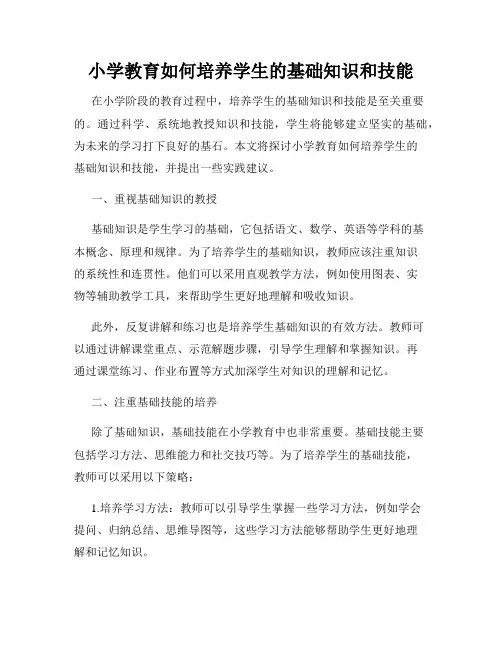 小学教育如何培养学生的基础知识和技能

在小学阶段的教育过程中，培养学生的基础知识和技能是至关重要的。通过科学、系统地教授知识和技能，学生将能够建立坚实的基础，为未来的学习打下良好的基石。本文将探讨小学教育如何培养学生的基础知识和技能，并提出一些实践建议。

一、重视基础知识的教授

基础知识是学生学习的基础，它包括语文、数学、英语等学科的基本概念、原理和规律。为了培养学生的基础知识，教师应该注重知识的系统性和连贯性。他们可以采用直观教学方法，例如使用图表、实物等辅助教学工具，来帮助学生更好地理解和吸收知识。

此外，反复讲解和练习也是培养学生基础知识的有效方法。教师可以通过讲解课堂重点、示范解题步骤，引导学生理解和掌握知识。再通过课堂练习、作业布置等方式加深学生对知识的理解和记忆。

二、注重基础技能的培养

除了基础知识，基础技能在小学教育中也非常重要。基础技能主要包括学习方法、思维能力和社交技巧等。为了培养学生的基础技能，教师可以采用以下策略：

1.培养学习方法：教师可以引导学生掌握一些学习方法，例如学会提问、归纳总结、思维导图等，这些学习方法能够帮助学生更好地理解和记忆知识。